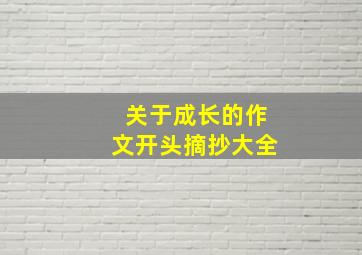 关于成长的作文开头摘抄大全